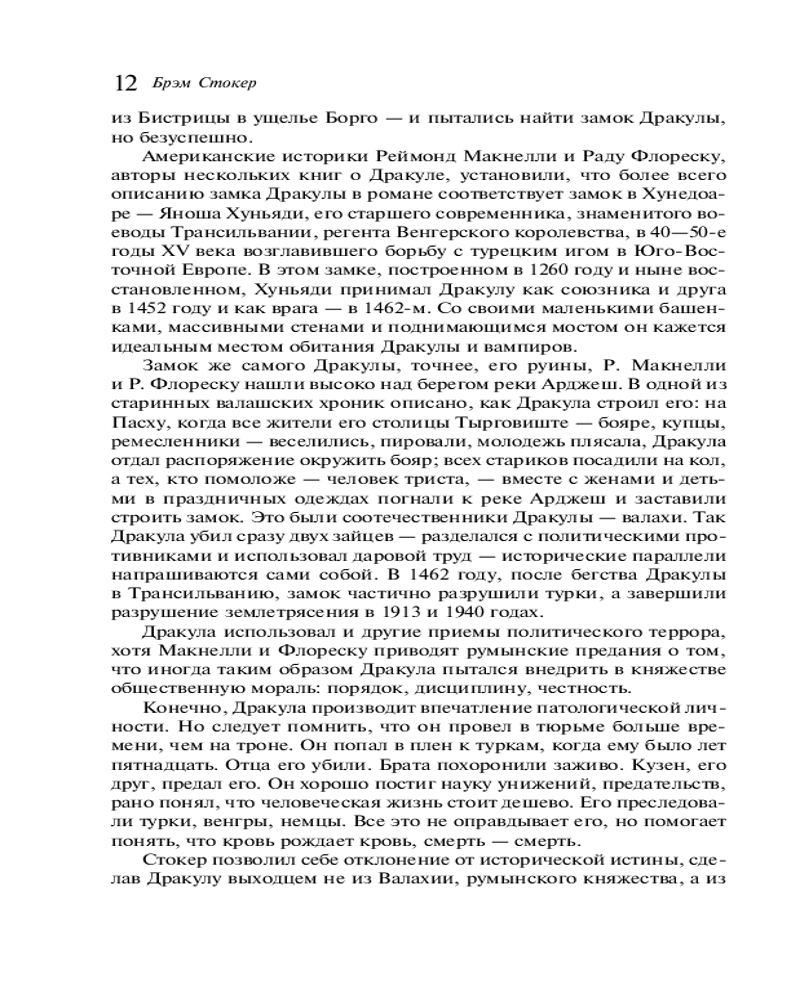 12 Брэм Стокер

из Бистрицы в ущелье Борго — и пытались найти замок Дракулы, но безуспешно.

Американские историки Реймонд Макнелли и Раду Флореску, авторы нескольких книг о Дракуле, установили, что более всего описанию замка Дракулы в романе соответствует замок в Хунедоаре — Яноша Хуньяди, его старшего современника, знаменитого воеводы Трансильвании, регента Венгерского королевства, в 40—50-е годы XV века возглавившего борьбу с турецким игом в Юго-Восточной Европе. В этом замке, построенном в 1260 году и ныне восстановленном, Хуньяди принимал Дракулу как союзника и друга в 1452 году и как врага — в 1462-м. Со своими маленькими башенками, массивными стенами и поднимающимся мостом он кажется идеальным местом обитания Дракулы и вампиров.

Замок же самого Дракулы, точнее, его руины, Р. Макнелли и Р. Флореску нашли высоко над берегом реки Арджеш. В одной из старинных валашских хроник описано, как Дракула строил его: на Пасху, когда все жители его столицы Тырговиште — бояре, купцы, ремесленники — веселились, пировали, молодежь плясала, Дракула отдал распоряжение окружить бояр; всех стариков посадили на кол, а тех, кто помоложе — человек триста, — вместе с женами и детьми в праздничных одеждах погнали к реке Арджеш и заставили строить замок. Это были соотечественники Дракулы — валахи. Так Дракула убил сразу двух зайцев — разделался с политическими противниками и использовал даровой труд — исторические параллели напрашиваются сами собой. В 1462 году, после бегства Дракулы в Трансильванию, замок частично разрушили турки, а завершили разрушение землетрясения в 1913 и 1940 годах.

Дракула использовал и другие приемы политического террора, хотя Макнелли и Флореску приводят румынские предания о том, что иногда таким образом Дракула пытался внедрить в княжестве общественную мораль: порядок, дисциплину, честность.

Конечно, Дракула производит впечатление патологической личности. Но следует помнить, что он провел в тюрьме больше времени, чем на троне. Он попал в плен к туркам, когда ему было лет пятнадцать. Отца его убили. Брата похоронили заживо. Кузен, его друг, предал его. Он хорошо постиг науку унижений, предательств, рано понял, что человеческая жизнь стоит дешево. Его преследовали турки, венгры, немцы. Все это не оправдывает его, но помогает понять, что кровь рождает кровь, смерть — смерть.

Стокер позволил себе отклонение от исторической истины, сделав Дракулу выходцем не из Валахии, румынского княжества, а из